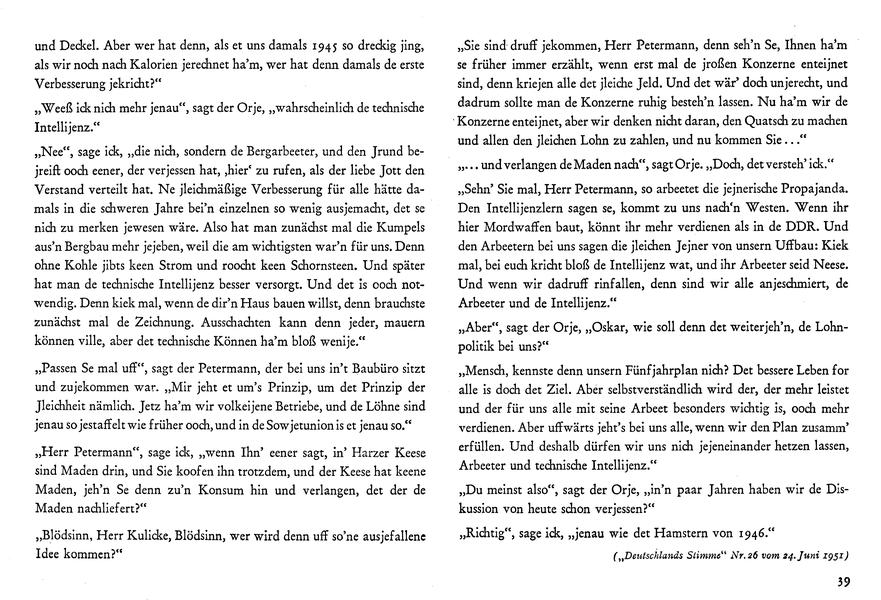 und Deckel. Aber wer hat denn, als et uns damals 1945 so dreckig jing, als wir noch nach Kalorien jerechnet ha'm, wer hat denn damals de erste Verbesserung jekricht?"

„Weeß ick nich mehr jenau", sagt der Orje, „wahrscheinlich de technische Intellijenz."

„Nee", sage ick, „die nich, sondern de Bergarbeeter, und den Jrund bejreift ooch eener, der verjessen hat, ‚hier' zu rufen, als der liebe Jott den Verstand verteilt hat. Ne jleichmäßige Verbesserung für alle hätte damals in die schweren Jahre bei'n einzelnen so wenig ausjemacht, det se nich zu merken jewesen wäre. Also hat man zunächst mal die Kumpels aus'n Bergbau mehr jejeben, weil die am wichtigsten war'n für uns. Denn ohne Kohle jibts keen Strom und roocht keen Schornsteen. Und später hat man de technische Intellijenz besser versorgt. Und det is ooch notwendig. Denn kiek mal, wenn de dir'n Haus bauen willst, denn brauchste zunächst mal de Zeichnung. Ausschachten kann denn jeder, mauern können ville, aber det technische Können ha'm bloß wenije."

„Passen Se mal uff", sagt der Petermann, der bei uns in't Baubüro sitzt und zujekommen war. „Mir jeht et um's Prinzip, um det Prinzip der Jleichheit nämlich. Jetz ha'm wir volkeijene Betriebe, und de Löhne sind jenau so jestaffelt wie früher ooch, und in de Sowjetunion is et jenau so."

„Herr Petermann", sage ick, „wenn Ihn' eener sagt, in' Harzer Keese sind Maden drin, und Sie koofen ihn trotzdem, und der Keese hat keene Maden, jeh'n Se denn zu'n Konsum hin und verlangen, det der de Maden nachliefert?"

„Blödsinn, Herr Kulicke, Blödsinn, wer wird denn uff so'ne ausjefallene Idee kommen?"

„Sie sind druff jekommen, Herr Petermann, denn seh'n Se, Ihnen ha'm se früher immer erzählt, wenn erst mal de jroßen Konzerne enteijnet sind, denn kriejen alle det jleiche Jeld. Und det wär' doch unjerecht, und dadrum sollte man de Konzerne ruhig besteh'n lassen. Nu ha'm wir de Konzerne enteijnet, aber wir denken nicht daran, den Quatsch zu machen und allen den jleichen Lohn zu zahlen, und nu kommen Sie..."

„... und verlangen de Maden nach", sagt Orje. „Doch, det versteh' ick."

„Sehn' Sie mal, Herr Petermann, so arbeetet die jejnerische Propajanda. Den Intellijenzlern sagen se, kommt zu uns nach'n Westen. Wenn ihr hier Mordwaffen baut, könnt ihr mehr verdienen als in de DDR. Und den Arbeetern bei uns sagen die jleichen Jejner von unsern Uffbau: Kiek mal, bei euch kricht bloß de Intellijenz wat, und ihr Arbeeter seid Neese. Und wenn wir dadruff rinfallen, denn sind wir alle anjeschmiert, de Arbeeter und de Intellijenz."

„Aber", sagt der Orje, „Oskar, wie soll denn det weiterjeh'n, de Lohnpolitik bei uns?"

„Mensch, kennste denn unsern Fünfjahrplan nich? Det bessere Leben for alle is doch det Ziel. Aber selbstverständlich wird der, der mehr leistet und der für uns alle mit seine Arbeet besonders wichtig is, ooch mehr verdienen. Aber uffwärts jeht's bei uns alle, wenn wir den Plan zusamm' erfüllen. Und deshalb dürfen wir uns nich jejeneinander hetzen lassen, Arbeeter und technische Intellijenz."

„Du meinst also", sagt der Orje, „in'n paar Jahren haben wir de Diskussion von heute schon verjessen?"

„Richtig", sage ick, „jenau wie det Hamstern von 1946."

(„Deutschlands Stimme" Nr. 26 vom 24. Juni 1951)

39